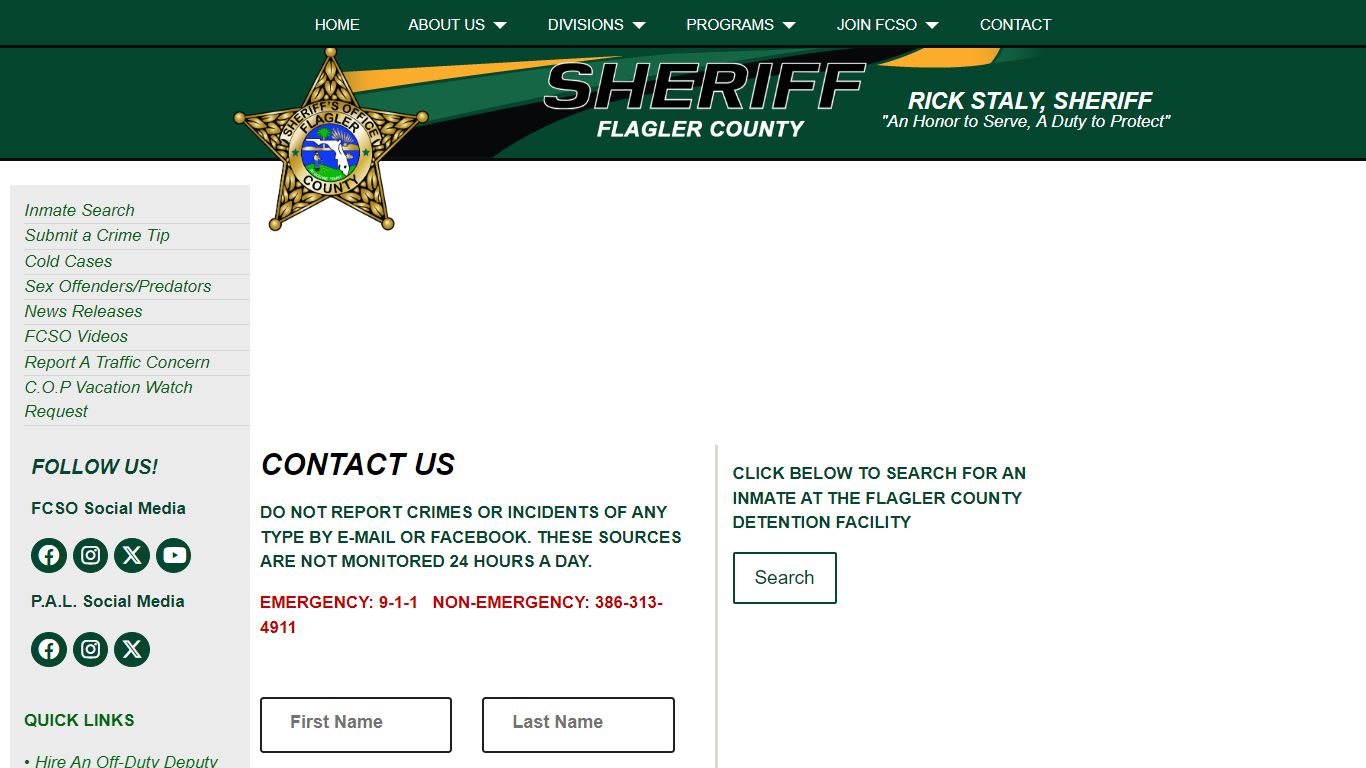 HOME ABOUT US DIVISIONS PROGRAMS JOIN FCSO CONTACT

SHERIFF'S OFFICE FLAGLER COUNTY

SHERIFF
FLAGLER COUNTY

RICK STALY, SHERIFF
"An Honor to Serve, A Duty to Protect"

Inmate Search
Submit a Crime Tip
Cold Cases
Sex Offenders/Predators
News Releases
FCSO Videos
Report A Traffic Concern
C.O.P Vacation Watch Request

FOLLOW US!

FCSO Social Media

P.A.L. Social Media

QUICK LINKS

• Hire An Off-Duty Deputy

CONTACT US

DO NOT REPORT CRIMES OR INCIDENTS OF ANY TYPE BY E-MAIL OR FACEBOOK. THESE SOURCES ARE NOT MONITORED 24 HOURS A DAY.

EMERGENCY: 9-1-1 NON-EMERGENCY: 386-313-4911

First Name
Last Name

CLICK BELOW TO SEARCH FOR AN INMATE AT THE FLAGLER COUNTY DETENTION FACILITY

Search